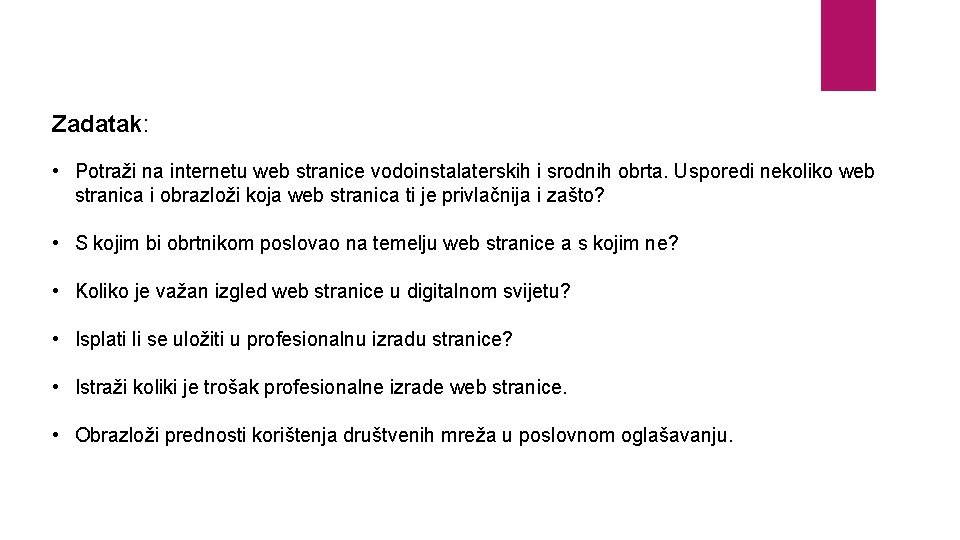 Zadatak:

• Potraži na internetu web stranice vodoinstalaterskih i srodnih obrta. Usporedi nekoliko web stranica i obrazloži koja web stranica ti je privlačnija i zašto?

• S kojim bi obrtnikom poslovao na temelju web stranice a s kojim ne?

• Koliko je važan izgled web stranice u digitalnom svijetu?

• Isplati li se uložiti u profesionalnu izradu stranice?

• Istraži koliki je trošak profesionalne izrade web stranice.

• Obrazloži prednosti korištenja društvenih mreža u poslovnom oglašavanju.